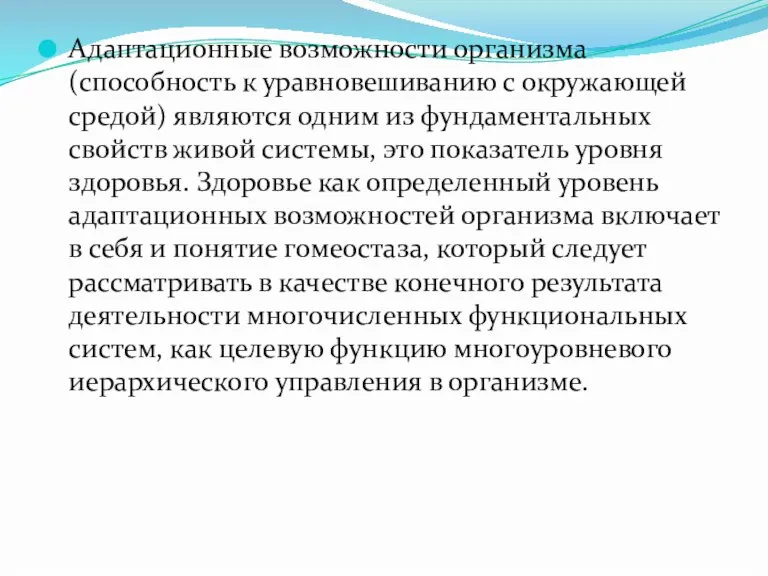 Адаптационные возможности организма (способность к уравновешиванию с окружающей средой) являются одним из фундаментальных свойств живой системы, это показатель уровня здоровья. Здоровье как определенный уровень адаптационных возможностей организма включает в себя и понятие гомеостаза, который следует рассматривать в качестве конечного результата деятельности многочисленных функциональных систем, как целевую функцию многоуровневого иерархического управления в организме.